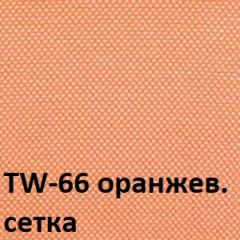 TW-66 оранжев.
сетка